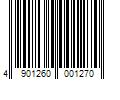 4 901260 001270